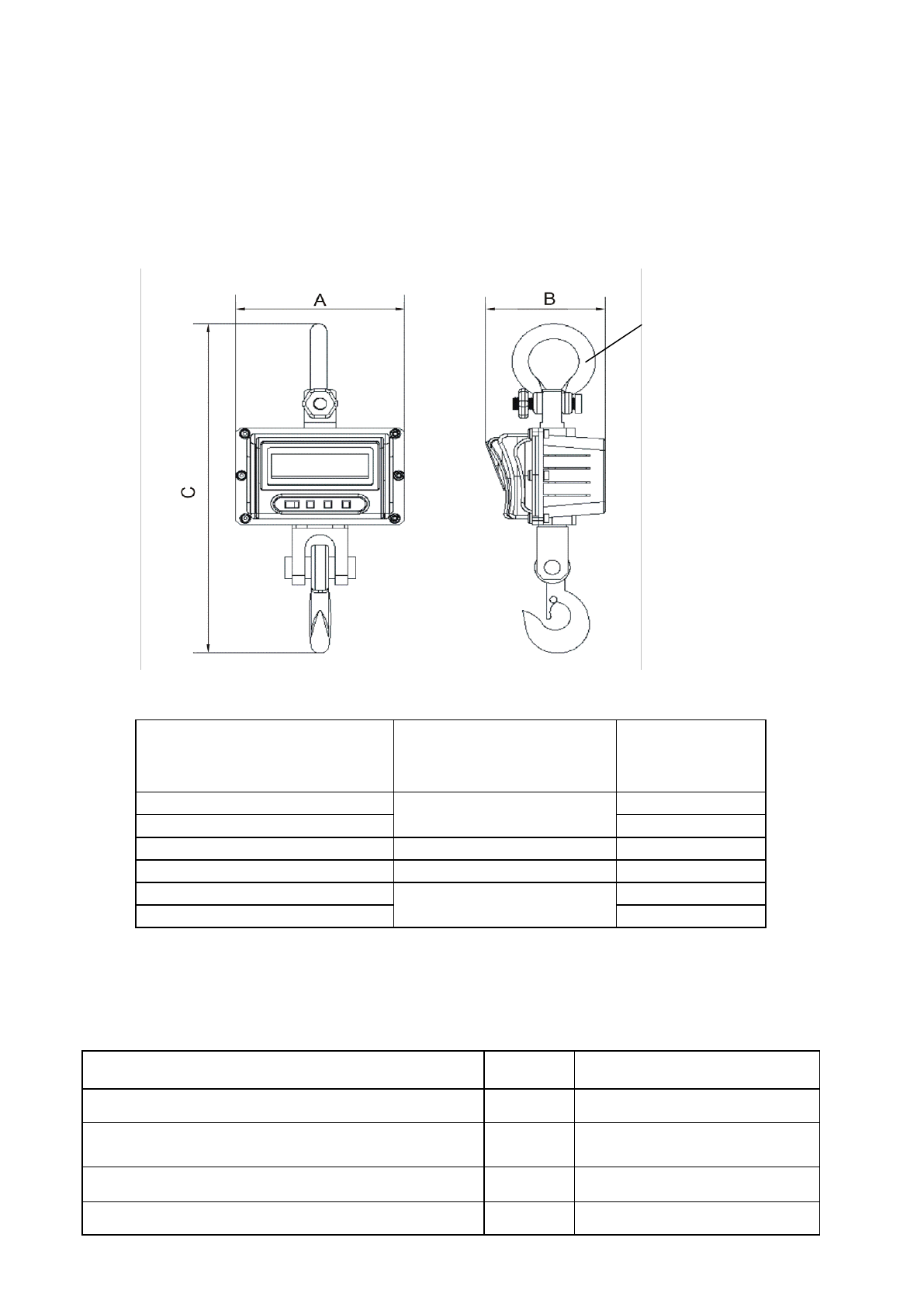 A

B

C